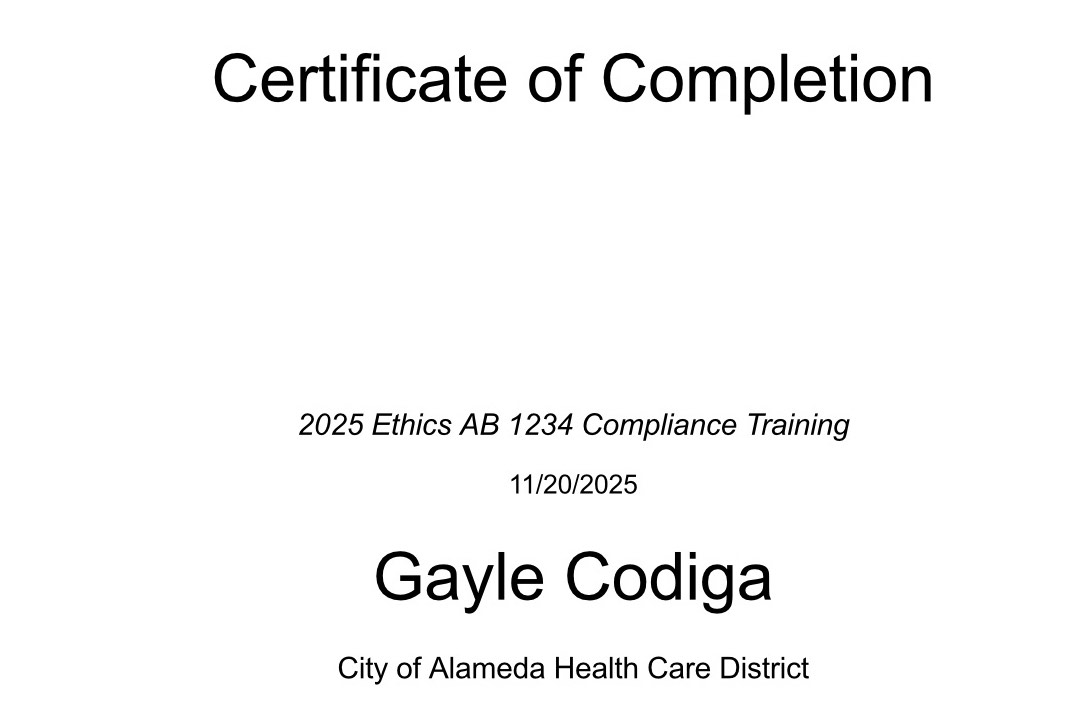 Certificate of Completion

2025 Ethics AB 1234 Compliance Training

11/20/2025

Gayle Codiga

City of Alameda Health Care District